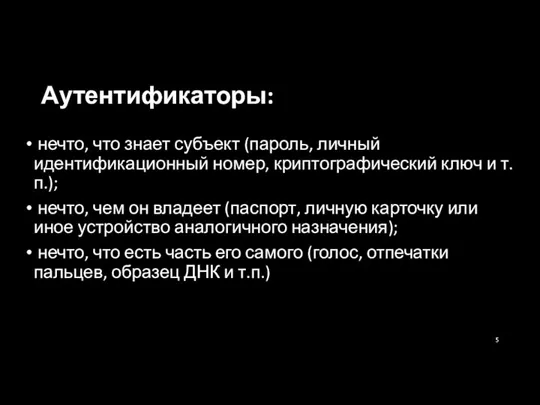 Аутентификаторы:

• нечто, что знает субъект (пароль, личный идентификационный номер, криптографический ключ и т. п.);

• нечто, чем он владеет (паспорт, личную карточку или иное устройство аналогичного назначения);

• нечто, что есть часть его самого (голос, отпечатки пальцев, образец ДНК и т.п.)

5